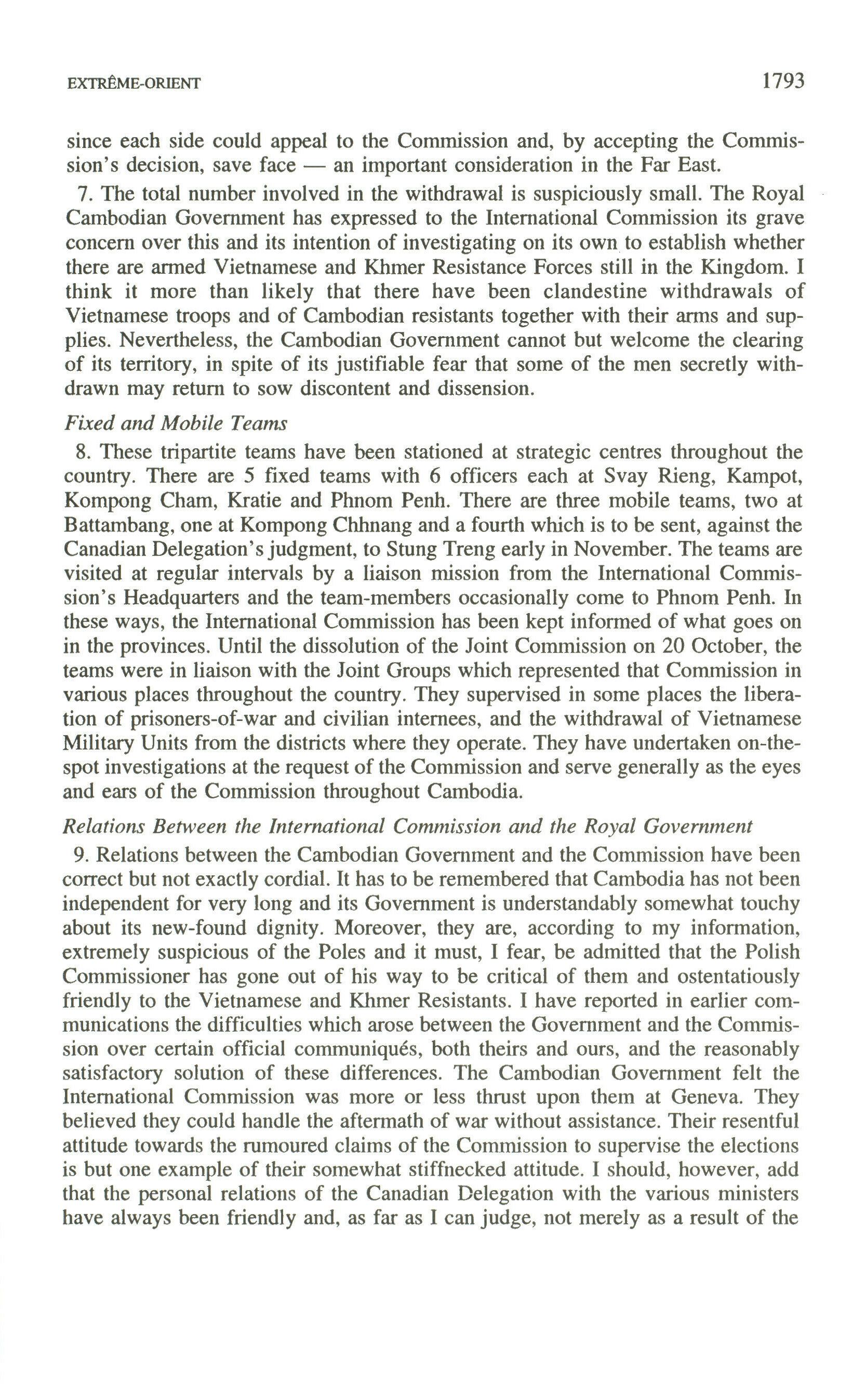 EXTRÊME-ORIENT 1793

since each side could appeal to the Commission and, by accepting the Commission's decision, save face — an important consideration in the Far East.

7. The total number involved in the withdrawal is suspiciously small. The Royal Cambodian Government has expressed to the International Commission its grave concern over this and its intention of investigating on its own to establish whether there are armed Vietnamese and Khmer Resistance Forces still in the Kingdom. I think it more than likely that there have been clandestine withdrawals of Vietnamese troops and of Cambodian resistants together with their arms and supplies. Nevertheless, the Cambodian Government cannot but welcome the clearing of its territory, in spite of its justifiable fear that some of the men secretly withdrawn may return to sow discontent and dissension.

Fixed and Mobile Teams

8. These tripartite teams have been stationed at strategic centres throughout the country. There are 5 fixed teams with 6 officers each at Svay Rieng, Kampot, Kompong Cham, Kratie and Phnom Penh. There are three mobile teams, two at Battambang, one at Kompong Chhnang and a fourth which is to be sent, against the Canadian Delegation's judgment, to Stung Treng early in November. The teams are visited at regular intervals by a liaison mission from the International Commission's Headquarters and the team-members occasionally come to Phnom Penh. In these ways, the International Commission has been kept informed of what goes on in the provinces. Until the dissolution of the Joint Commission on 20 October, the teams were in liaison with the Joint Groups which represented that Commission in various places throughout the country. They supervised in some places the liberation of prisoners-of-war and civilian internees, and the withdrawal of Vietnamese Military Units from the districts where they operate. They have undertaken on-the-spot investigations at the request of the Commission and serve generally as the eyes and ears of the Commission throughout Cambodia.

Relations Between the International Commission and the Royal Government

9. Relations between the Cambodian Government and the Commission have been correct but not exactly cordial. It has to be remembered that Cambodia has not been independent for very long and its Government is understandably somewhat touchy about its new-found dignity. Moreover, they are, according to my information, extremely suspicious of the Poles and it must, I fear, be admitted that the Polish Commissioner has gone out of his way to be critical of them and ostentatiously friendly to the Vietnamese and Khmer Resistants. I have reported in earlier communications the difficulties which arose between the Government and the Commission over certain official communiqués, both theirs and ours, and the reasonably satisfactory solution of these differences. The Cambodian Government felt the International Commission was more or less thrust upon them at Geneva. They believed they could handle the aftermath of war without assistance. Their resentful attitude towards the rumoured claims of the Commission to supervise the elections is but one example of their somewhat stiffnecked attitude. I should, however, add that the personal relations of the Canadian Delegation with the various ministers have always been friendly and, as far as I can judge, not merely as a result of the